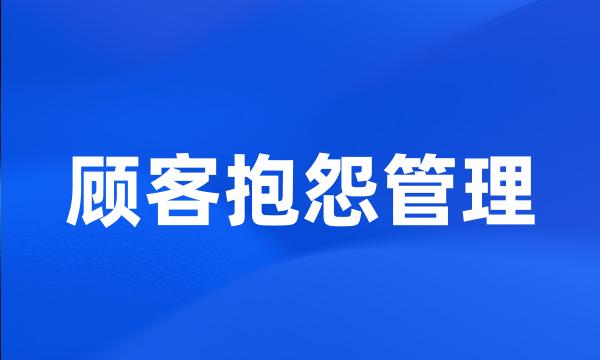 顾客抱怨管理